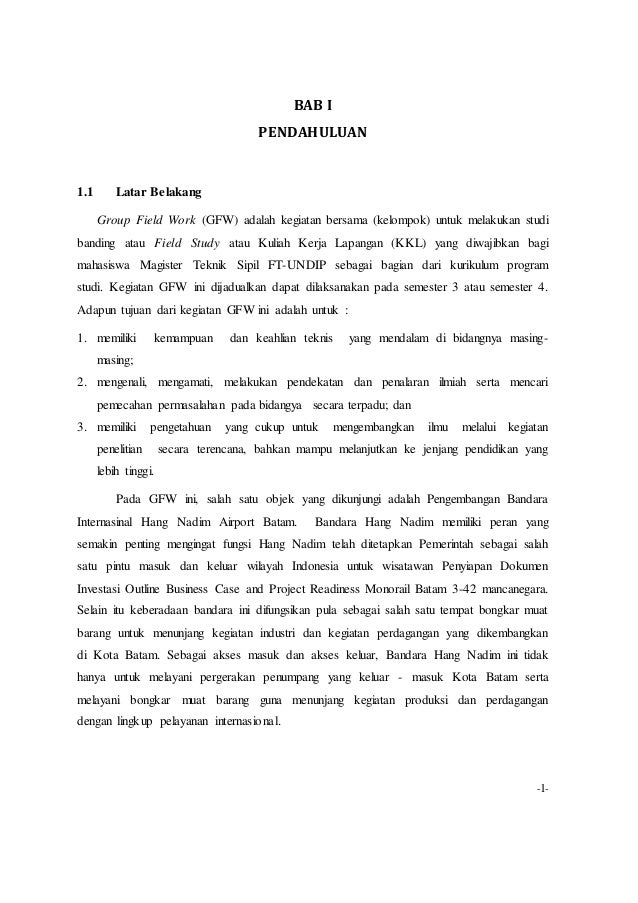 BAB I
PENDAHULUAN

1.1 Latar Belakang

Group Field Work (GFW) adalah kegiatan bersama (kelompok) untuk melakukan studi banding atau Field Study atau Kuliah Kerja Lapangan (KKL) yang diwajibkan bagi mahasiswa Magister Teknik Sipil FT-UNDIP sebagai bagian dari kurikulum program studi. Kegiatan GFW ini dijadualkan dapat dilaksanakan pada semester 3 atau semester 4. Adapun tujuan dari kegiatan GFW ini adalah untuk :

1. memiliki kemampuan dan keahlian teknis yang mendalam di bidangnya masing-masing;
2. mengenali, mengamati, melakukan pendekatan dan penalaran ilmiah serta mencari pemecahan permasalahan pada bidangya secara terpadu; dan
3. memiliki pengetahuan yang cukup untuk mengembangkan ilmu melalui kegiatan penelitian secara terencana, bahkan mampu melanjutkan ke jenjang pendidikan yang lebih tinggi.

Pada GFW ini, salah satu objek yang dikunjungi adalah Pengembangan Bandara Internasinal Hang Nadim Airport Batam. Bandara Hang Nadim memiliki peran yang semakin penting mengingat fungsi Hang Nadim telah ditetapkan Pemerintah sebagai salah satu pintu masuk dan keluar wilayah Indonesia untuk wisatawan Penyiapan Dokumen Investasi Outline Business Case and Project Readiness Monorail Batam 3-42 mancanegara. Selain itu keberadaan bandara ini difungsikan pula sebagai salah satu tempat bongkar muat barang untuk menunjang kegiatan industri dan kegiatan perdagangan yang dikembangkan di Kota Batam. Sebagai akses masuk dan akses keluar, Bandara Hang Nadim ini tidak hanya untuk melayani pergerakan penumpang yang keluar - masuk Kota Batam serta melayani bongkar muat barang guna menunjang kegiatan produksi dan perdagangan dengan lingkup pelayanan internasional.

-1-